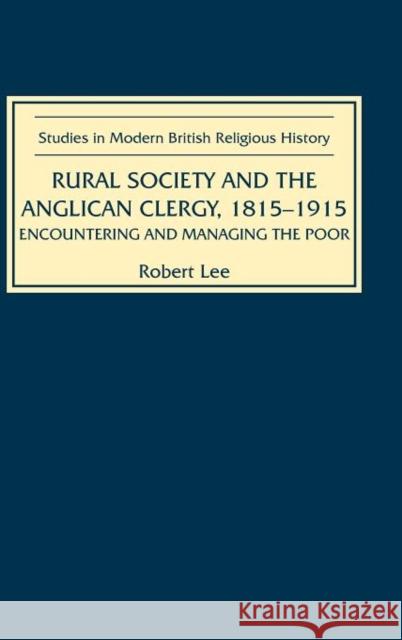 Studies in Modern British Religious History

RURAL SOCIETY AND THE ANGLICAN CLERGY, 1815–1915
ENCOUNTERING AND MANAGING THE POOR

Robert Lee